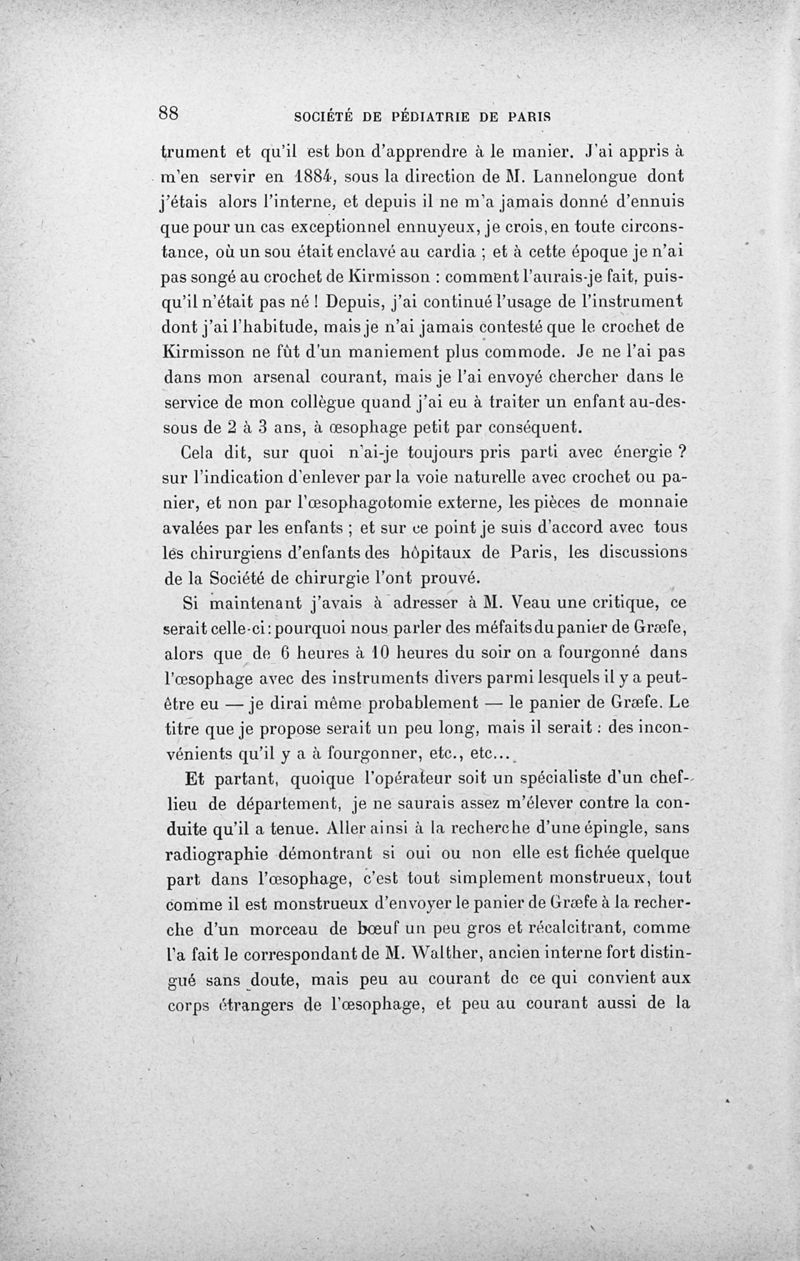 88 SOCIÉTÉ DE PÉDIATRIE DE PARIS

trument et qu'il est bon d'apprendre à le manier. J'ai appris à m'en servir en 1884, sous la direction de M. Lannelongue dont j'étais alors l'interne, et depuis il ne m'a jamais donné d'ennuis que pour un cas exceptionnel ennuyeux, je crois, en toute circonstance, où un sou était enclavé au cardia ; et à cette époque je n'ai pas songé au crochet de Kirmisson : comment l'aurais-je fait, puisqu'il n'était pas né ! Depuis, j'ai continué l'usage de l'instrument dont j'ai l'habitude, mais je n'ai jamais contesté que le crochet de Kirmisson ne fût d'un maniement plus commode. Je ne l'ai pas dans mon arsenal courant, mais je l'ai envoyé chercher dans le service de mon collègue quand j'ai eu à traiter un enfant au-dessous de 2 à 3 ans, à œsophage petit par conséquent.

Cela dit, sur quoi n'ai-je toujours pris parti avec énergie ? sur l'indication d'enlever par la voie naturelle avec crochet ou panier, et non par l'œsophagotomie externe, les pièces de monnaie avalées par les enfants ; et sur ce point je suis d'accord avec tous les chirurgiens d'enfants des hôpitaux de Paris, les discussions de la Société de chirurgie l'ont prouvé.

Si maintenant j'avais à adresser à M. Veau une critique, ce serait celle-ci : pourquoi nous parler des méfaits du panier de Græfe, alors que de 6 heures à 10 heures du soir on a fourgonné dans l'œsophage avec des instruments divers parmi lesquels il y a peut-être eu — je dirai même probablement — le panier de Græfe. Le titre que je propose serait un peu long, mais il serait : des inconvénients qu'il y a à fourgonner, etc., etc...

Et partant, quoique l'opérateur soit un spécialiste d'un chef-lieu de département, je ne saurais assez m'élever contre la conduite qu'il a tenue. Aller ainsi à la recherche d'une épingle, sans radiographie démontrant si oui ou non elle est fichée quelque part dans l'œsophage, c'est tout simplement monstrueux, tout comme il est monstrueux d'envoyer le panier de Græfe à la recherche d'un morceau de bœuf un peu gros et récalcitrant, comme l'a fait le correspondant de M. Walther, ancien interne fort distingué sans doute, mais peu au courant de ce qui convient aux corps étrangers de l'œsophage, et peu au courant aussi de la